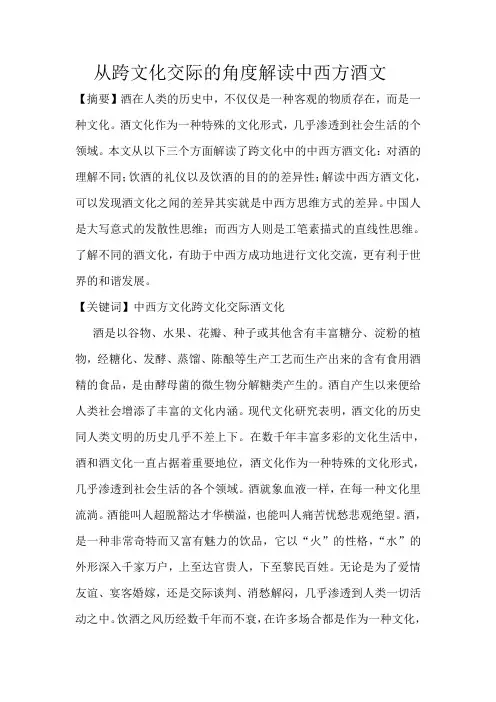 从跨文化交际的角度解读中西方酒文

【摘要】酒在人类的历史中，不仅仅是一种客观的物质存在，而是一种文化。酒文化作为一种特殊的文化形式，几乎渗透到社会生活的个领域。本文从以下三个方面解读了跨文化中的中西方酒文化：对酒的理解不同；饮酒的礼仪以及饮酒的目的的差异性；解读中西方酒文化，可以发现酒文化之间的差异其实就是中西方思维方式的差异。中国人是大写意式的发散性思维；而西方人则是工笔素描式的直线性思维。了解不同的酒文化，有助于中西方成功地进行文化交流，更有利于世界的和谐发展。

【关键词】中西方文化跨文化交际酒文化

酒是以谷物、水果、花瓣、种子或其他含有丰富糖分、淀粉的植物，经糖化、发酵、蒸馏、陈酿等生产工艺而生产出来的含有食用酒精的食品，是由酵母菌的微生物分解糖类产生的。酒自产生以来便给人类社会增添了丰富的文化内涵。现代文化研究表明，酒文化的历史同人类文明的历史几乎不差上下。在数千年丰富多彩的文化生活中，酒和酒文化一直占据着重要地位，酒文化作为一种特殊的文化形式，几乎渗透到社会生活的各个领域。酒就象血液一样，在每一种文化里流淌。酒能叫人超脱豁达才华横溢，也能叫人痛苦忧愁悲观绝望。酒，是一种非常奇特而又富有魅力的饮品，它以“火”的性格，“水”的外形深入千家万户，上至达官贵人，下至黎民百姓。无论是为了爱情友谊、宴客婚嫁，还是交际谈判、消愁解闷，几乎渗透到人类一切活动之中。饮酒之风历经数千年而不衰，在许多场合都是作为一种文化，